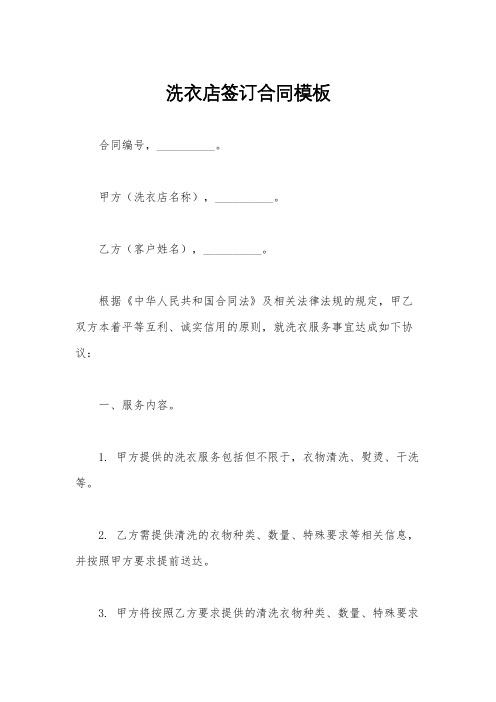 洗衣店签订合同模板

合同编号，__________。

甲方（洗衣店名称），__________。

乙方（客户姓名），__________。

根据《中华人民共和国合同法》及相关法律法规的规定，甲乙双方本着平等互利、诚实信用的原则，就洗衣服务事宜达成如下协议：

一、服务内容。

1. 甲方提供的洗衣服务包括但不限于，衣物清洗、熨烫、干洗等。

2. 乙方需提供清洗的衣物种类、数量、特殊要求等相关信息，并按照甲方要求提前送达。

3. 甲方将按照乙方要求提供的清洗衣物种类、数量、特殊要求